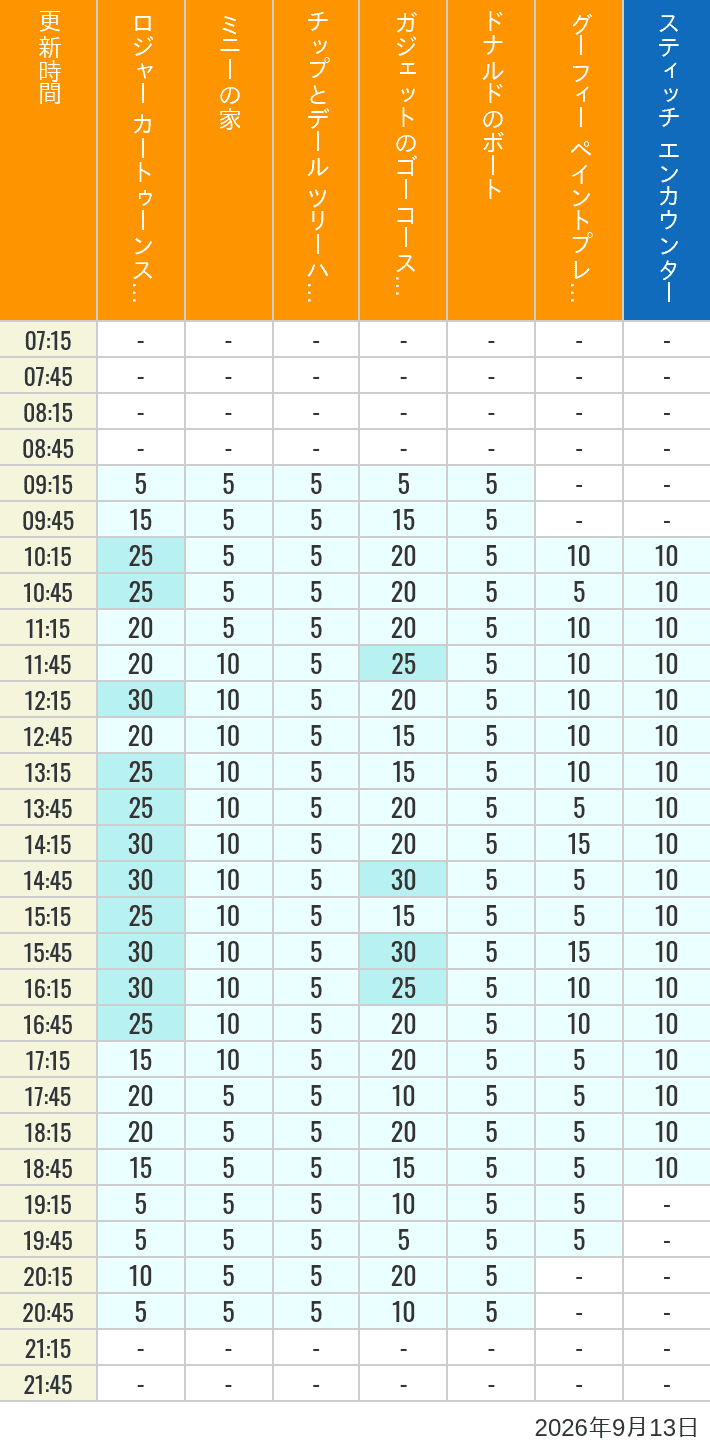 | 更新時間 | ロジャー カートゥーンス… | ミニーの家 | チップとデール ツリーハ… | ガジェットのゴーコース… | ドナルドのボート | グーフィー ペイントプレ… | スティッチ エンカウンター |
|---|---|---|---|---|---|---|---|
| 07:15 | - | - | - | - | - | - | - |
| 07:45 | - | - | - | - | - | - | - |
| 08:15 | - | - | - | - | - | - | - |
| 08:45 | - | - | - | - | - | - | - |
| 09:15 | 5 | 5 | 5 | 5 | 5 | - | - |
| 09:45 | 15 | 5 | 5 | 15 | 5 | - | - |
| 10:15 | 25 | 5 | 5 | 20 | 5 | 10 | 10 |
| 10:45 | 25 | 5 | 5 | 20 | 5 | 5 | 10 |
| 11:15 | 20 | 5 | 5 | 20 | 5 | 10 | 10 |
| 11:45 | 20 | 10 | 5 | 25 | 5 | 10 | 10 |
| 12:15 | 30 | 10 | 5 | 20 | 5 | 10 | 10 |
| 12:45 | 20 | 10 | 5 | 15 | 5 | 10 | 10 |
| 13:15 | 25 | 10 | 5 | 15 | 5 | 10 | 10 |
| 13:45 | 25 | 10 | 5 | 20 | 5 | 5 | 10 |
| 14:15 | 30 | 10 | 5 | 20 | 5 | 15 | 10 |
| 14:45 | 30 | 10 | 5 | 30 | 5 | 5 | 10 |
| 15:15 | 25 | 10 | 5 | 15 | 5 | 5 | 10 |
| 15:45 | 30 | 10 | 5 | 30 | 5 | 15 | 10 |
| 16:15 | 30 | 10 | 5 | 25 | 5 | 10 | 10 |
| 16:45 | 25 | 10 | 5 | 20 | 5 | 10 | 10 |
| 17:15 | 15 | 10 | 5 | 20 | 5 | 5 | 10 |
| 17:45 | 20 | 5 | 5 | 10 | 5 | 5 | 10 |
| 18:15 | 20 | 5 | 5 | 20 | 5 | 5 | 10 |
| 18:45 | 15 | 5 | 5 | 15 | 5 | 5 | 10 |
| 19:15 | 5 | 5 | 5 | 10 | 5 | 5 | - |
| 19:45 | 5 | 5 | 5 | 5 | 5 | 5 | - |
| 20:15 | 10 | 5 | 5 | 20 | 5 | - | - |
| 20:45 | 5 | 5 | 5 | 10 | 5 | - | - |
| 21:15 | - | - | - | - | - | - | - |
| 21:45 | - | - | - | - | - | - | - |

2026年9月13日